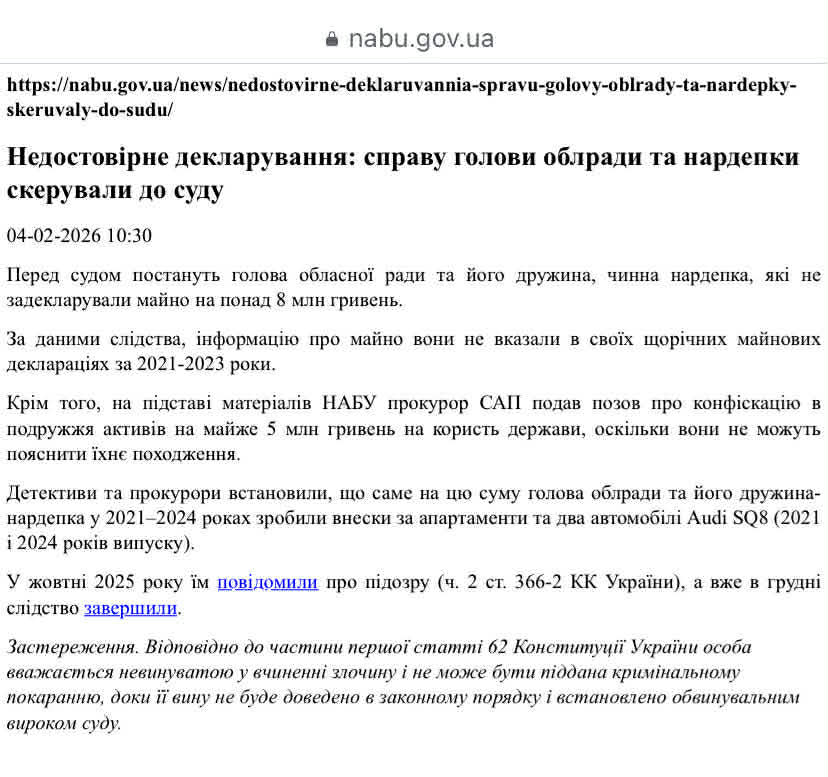 nabu.gov.ua

https://nabu.gov.ua/news/nedostovirne-deklaruvannia-spravu-golovy-oblrady-ta-nardepky-skeruvaly-do-sudu/

Недостовірне декларування: справу голови облради та нардепки скерували до суду

04-02-2026 10:30

Перед судом постануть голова обласної ради та його дружина, чинна нардепка, які не задекларували майно на понад 8 млн гривень.

За даними слідства, інформацію про майно вони не вказали в своїх щорічних майнових деклараціях за 2021-2023 роки.

Крім того, на підставі матеріалів НАБУ прокурор САП подав позов про конфіскацію в подружжя активів на майже 5 млн гривень на користь держави, оскільки вони не можуть пояснити їхнє походження.

Детективи та прокурори встановили, що саме на цю суму голова облради та його дружина-нардепка у 2021–2024 роках зробили внески за апартаменти та два автомобілі Audi SQ8 (2021 і 2024 років випуску).

У жовтні 2025 року їм повідомили про підозру (ч. 2 ст. 366-2 КК України), а вже в грудні слідство завершили.

Застереження. Відповідно до частини першої статті 62 Конституції України особа вважається невинуватою у вчиненні злочину і не може бути піддана кримінальному покаранню, доки її вину не буде доведено в законному порядку і встановлено обвинувальним вироком суду.